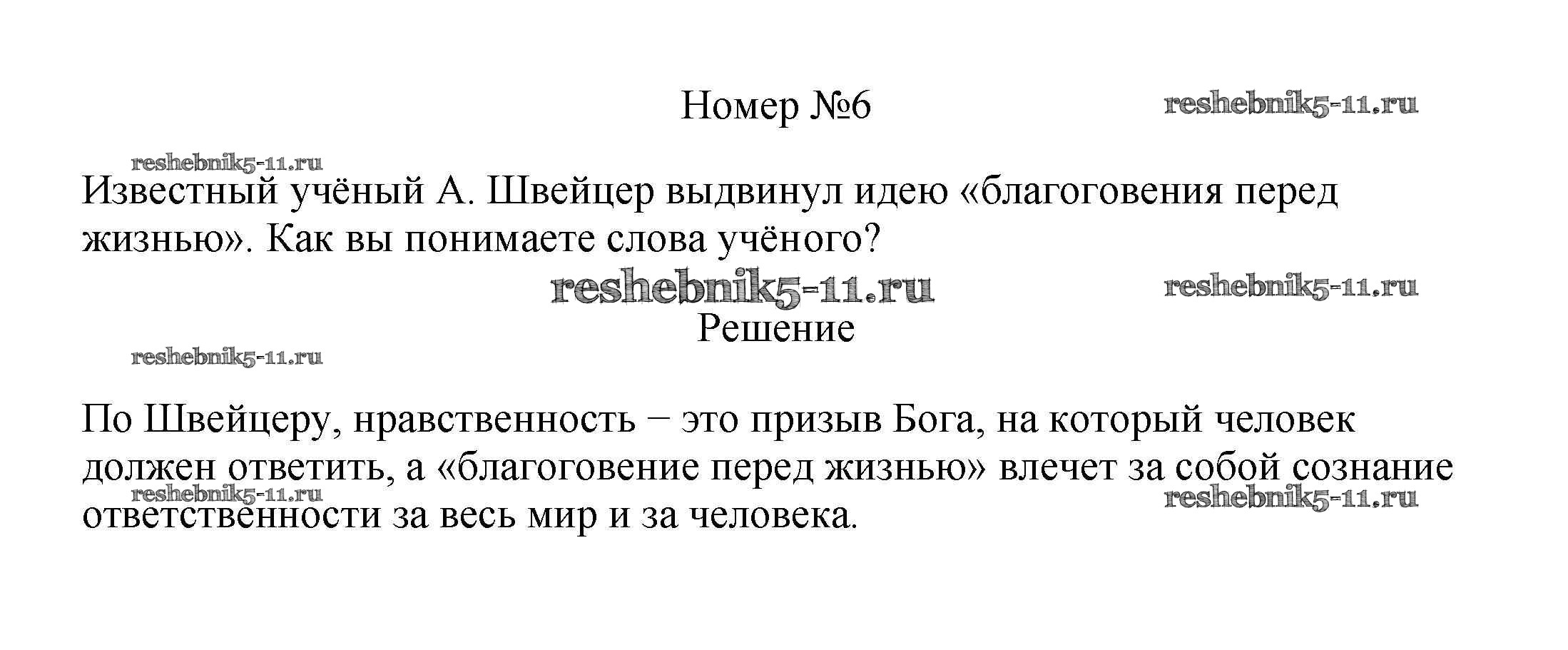 Номер №6

Известный учёный А. Швейцер выдвинул идею «благоговения перед жизнью». Как вы понимаете слова учёного?

Решение

По Швейцеру, нравственность – это призыв Бога, на который человек должен ответить, а «благоговение перед жизнью» влечет за собой сознание ответственности за весь мир и за человека.

reshebnik5-11.ru